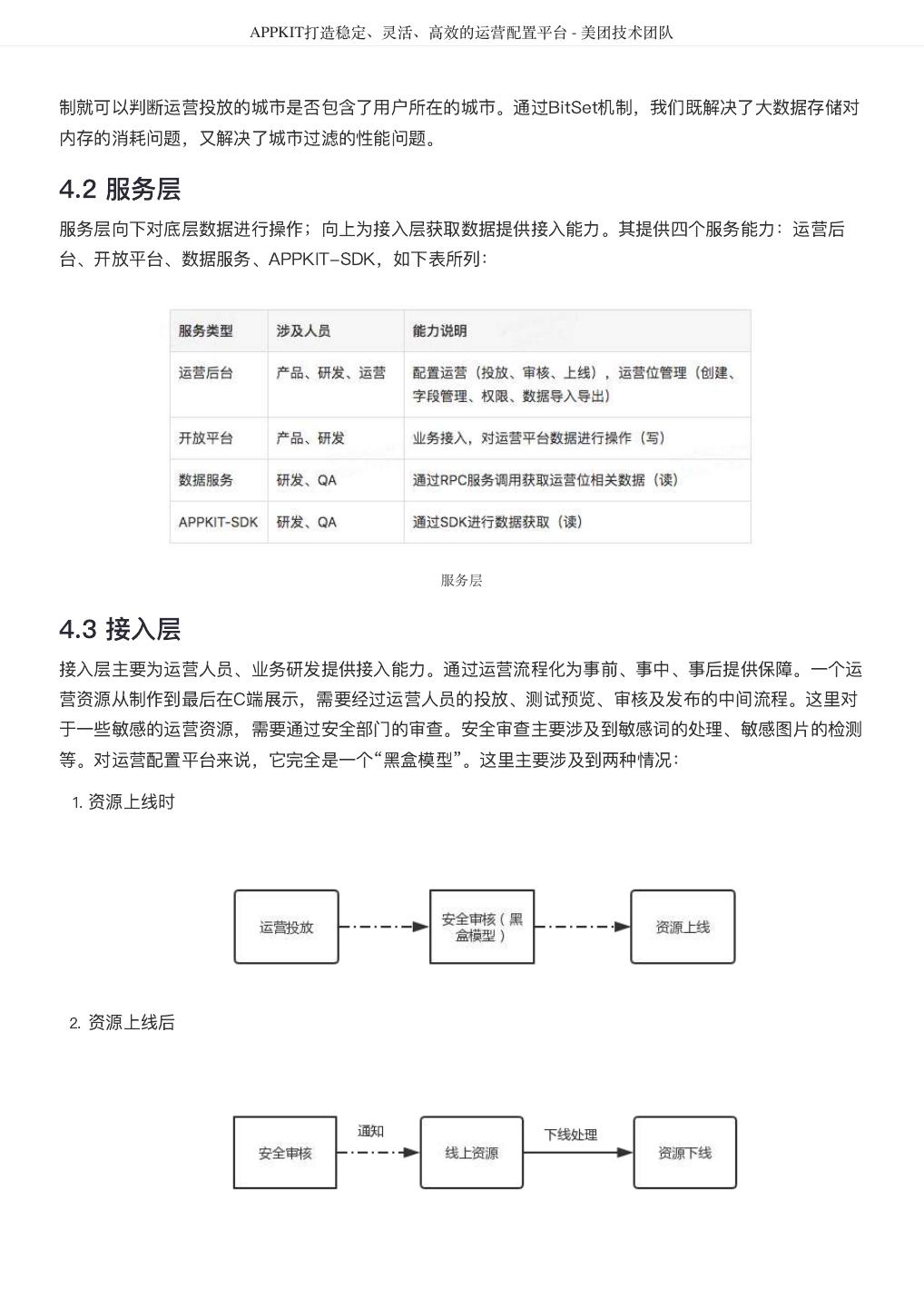 APPKIT打造稳定、灵活、高效的运营配置平台 - 美团技术团队

制就可以判断运营投放的城市是否包含了用户所在的城市。通过BitSet机制，我们既解决了大数据存储对内存的消耗问题，又解决了城市过滤的性能问题。

4.2 服务层

服务层向下对底层数据进行操作；向上为接入层获取数据提供接入能力。其提供四个服务能力：运营后台、开放平台、数据服务、APPKIT-SDK，如下表所列：

| 服务类型 | 涉及人员 | 能力说明 |
|---|---|---|
| 运营后台 | 产品、研发、运营 | 配置运营（投放、审核、上线），运营位管理（创建、字段管理、权限、数据导入导出） |
| 开放平台 | 产品、研发 | 业务接入，对运营平台数据进行操作（写） |
| 数据服务 | 研发、QA | 通过RPC服务调用获取运营位相关数据（读） |
| APPKIT-SDK | 研发、QA | 通过SDK进行数据获取（读） |

服务层

4.3 接入层

接入层主要为运营人员、业务研发提供接入能力。通过运营流程化为事前、事中、事后提供保障。一个运营资源从制作到最后在C端展示，需要经过运营人员的投放、测试预览、审核及发布的中间流程。这里对于一些敏感的运营资源，需要通过安全部门的审查。安全审查主要涉及到敏感词的处理、敏感图片的检测等。对运营配置平台来说，它完全是一个“黑盒模型”。这里主要涉及到两种情况：

1. 资源上线时

运营投放
安全审核（黑盒模型）
资源上线

2. 资源上线后

安全审核
通知
线上资源
下线处理
资源下线